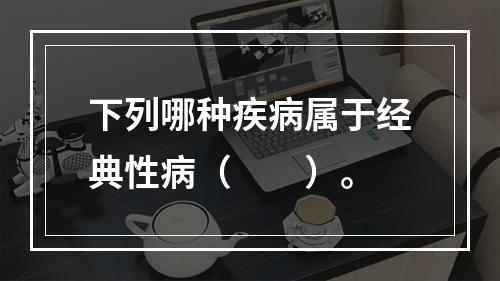 下列哪种疾病属于经典性病（　　）。